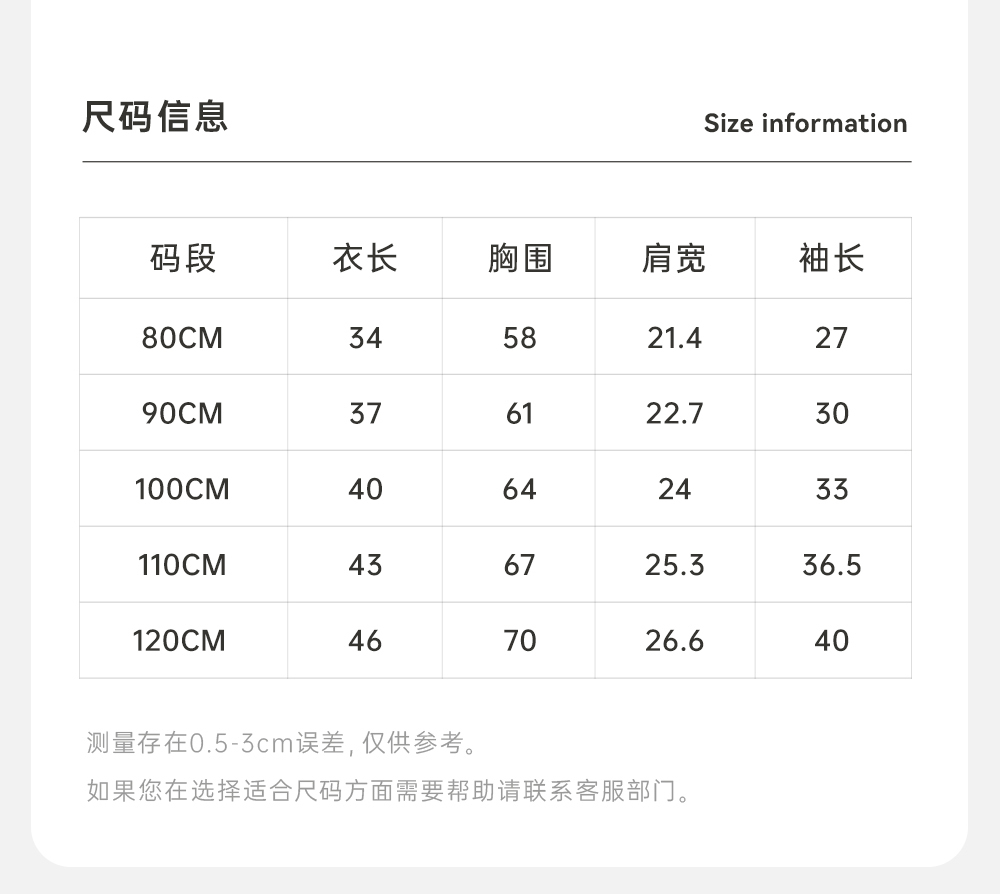 尺码信息

Size information

| 码段 | 衣长 | 胸围 | 肩宽 | 袖长 |
|---|---|---|---|---|
| 80CM | 34 | 58 | 21.4 | 27 |
| 90CM | 37 | 61 | 22.7 | 30 |
| 100CM | 40 | 64 | 24 | 33 |
| 110CM | 43 | 67 | 25.3 | 36.5 |
| 120CM | 46 | 70 | 26.6 | 40 |

测量存在0.5-3cm误差,仅供参考。

如果您在选择适合尺码方面需要帮助请联系客服部门。